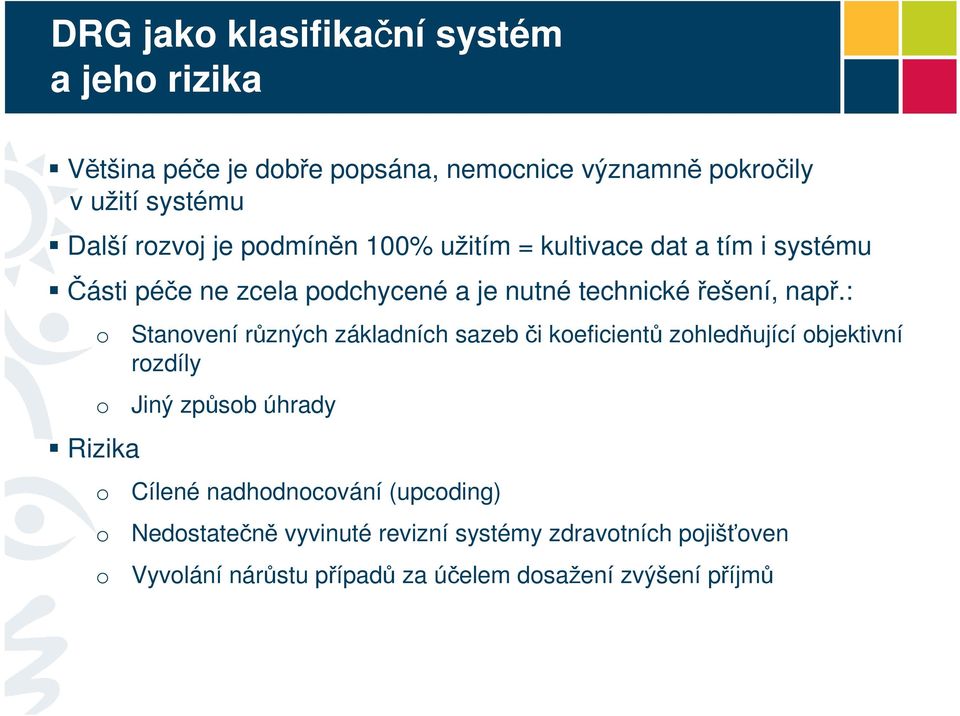 DRG jako klasifikační systém a jeho rizika

▪ Většina péče je dobře popsána, nemocnice významně pokročily v užití systému

▪ Další rozvoj je podmíněn 100% užitím = kultivace dat a tím i systému

▪ Části péče ne zcela podchycené a je nutné technické řešení, např.:

o Stanovení různých základních sazeb či koeficientů zohledňující objektivní rozdíly

o Jiný způsob úhrady

▪ Rizika

o Cílené nadhodnocování (upcoding)

o Nedostatečně vyvinuté revizní systémy zdravotních pojišťoven

o Vyvolání nárůstu případů za účelem dosažení zvýšení příjmů